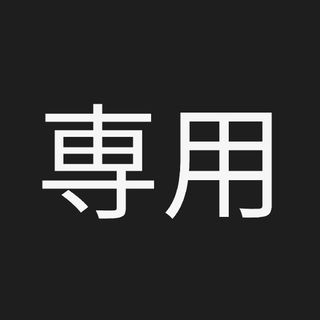 専用